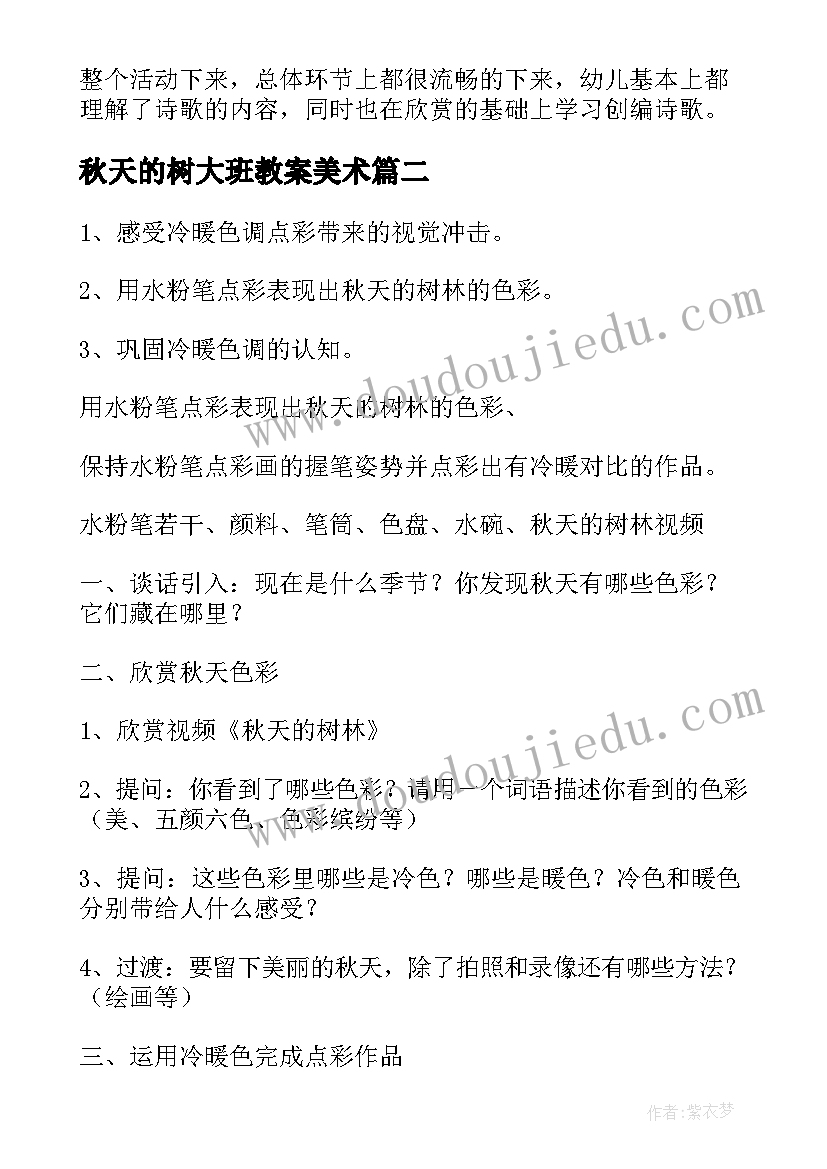 整个活动下来，总体环节上都很流畅的下来，幼儿基本上都理解了诗歌的内容，同时也在欣赏的基础上学习创编诗歌。

秋天的树大班教案美术篇二

1、感受冷暖色调点彩带来的视觉冲击。

2、用水粉笔点彩表现出秋天的树林的色彩。

3、巩固冷暖色调的认知。

用水粉笔点彩表现出秋天的树林的色彩、

保持水粉笔点彩画的握笔姿势并点彩出有冷暖对比的作品。

水粉笔若干、颜料、笔筒、色盘、水碗、秋天的树林视频

一、谈话引入：现在是什么季节？你发现秋天有哪些色彩？它们藏在哪里？

二、欣赏秋天色彩

1、欣赏视频《秋天的树林》

2、提问：你看到了哪些色彩？请用一个词语描述你看到的色彩（美、五颜六色、色彩缤纷等）

3、提问：这些色彩里哪些是冷色？哪些是暖色？冷色和暖色分别带给人什么感受？

4、过渡：要留下美丽的秋天，除了拍照和录像还有哪些方法？（绘画等）

三、运用冷暖色完成点彩作品

www.doudoujiedu.com

www.doudoujiedu.com

作者：紫衣梦